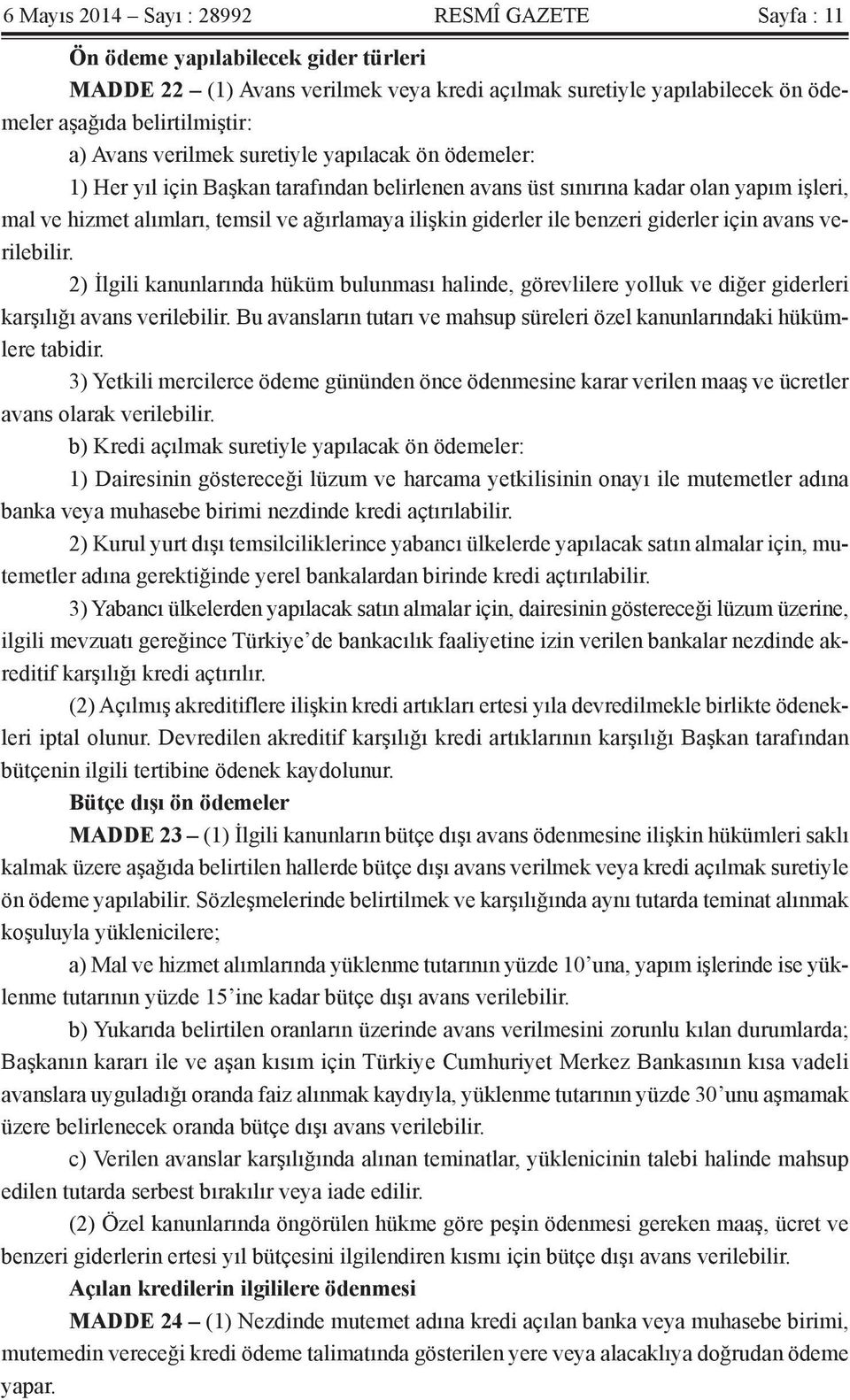 6 Mayıs 2014 – Sayı : 28992 RESMÎ GAZETE Sayfa : 11

Ön ödeme yapılabilecek gider türleri

MADDE 22 – (1) Avans verilmek veya kredi açılmak suretiyle yapılabilecek ön ödemeler aşağıda belirtilmiştir:

a) Avans verilmek suretiyle yapılacak ön ödemeler:

1) Her yıl için Başkan tarafından belirlenen avans üst sınırına kadar olan yapım işleri, mal ve hizmet alımları, temsil ve ağırlamaya ilişkin giderler ile benzeri giderler için avans verilebilir.

2) İlgili kanunlarında hüküm bulunması halinde, görevlilere yolluk ve diğer giderleri karşılığı avans verilebilir. Bu avansların tutarı ve mahsup süreleri özel kanunlarındaki hükümlere tabidir.

3) Yetkili mercilerce ödeme gününden önce ödenmesine karar verilen maaş ve ücretler avans olarak verilebilir.

b) Kredi açılmak suretiyle yapılacak ön ödemeler:

1) Dairesinin göstereceği lüzum ve harcama yetkilisinin onayı ile mutemetler adına banka veya muhasebe birimi nezdinde kredi açtırılabilir.

2) Kurul yurt dışı temsilciliklerince yabancı ülkelerde yapılacak satın almalar için, mutemetler adına gerektiğinde yerel bankalardan birinde kredi açtırılabilir.

3) Yabancı ülkelerden yapılacak satın almalar için, dairesinin göstereceği lüzum üzerine, ilgili mevzuatı gereğince Türkiye’de bankacılık faaliyetine izin verilen bankalar nezdinde akreditif karşılığı kredi açtırılır.

(2) Açılmış akreditiflere ilişkin kredi artıkları ertesi yıla devredilmekle birlikte ödenekleri iptal olunur. Devredilen akreditif karşılığı kredi artıklarının karşılığı Başkan tarafından bütçenin ilgili tertibine ödenek kaydolunur.

Bütçe dışı ön ödemeler

MADDE 23 – (1) İlgili kanunların bütçe dışı avans ödenmesine ilişkin hükümleri saklı kalmak üzere aşağıda belirtilen hallerde bütçe dışı avans verilmek veya kredi açılmak suretiyle ön ödeme yapılabilir. Sözleşmelerinde belirtilmek ve karşılığında aynı tutarda teminat alınmak koşuluyla yüklenicilere;

a) Mal ve hizmet alımlarında yüklenme tutarının yüzde 10’una, yapım işlerinde ise yüklenme tutarının yüzde 15’ine kadar bütçe dışı avans verilebilir.

b) Yukarıda belirtilen oranların üzerinde avans verilmesini zorunlu kılan durumlarda; Başkanın kararı ile ve aşan kısım için Türkiye Cumhuriyet Merkez Bankasının kısa vadeli avanslara uyguladığı oranda faiz alınmak kaydıyla, yüklenme tutarının yüzde 30’unu aşmamak üzere belirlenecek oranda bütçe dışı avans verilebilir.

c) Verilen avanslar karşılığında alınan teminatlar, yüklenicinin talebi halinde mahsup edilen tutarda serbest bırakılır veya iade edilir.

(2) Özel kanunlarında öngörülen hükme göre peşin ödenmesi gereken maaş, ücret ve benzeri giderlerin ertesi yıl bütçesini ilgilendiren kısmı için bütçe dışı avans verilebilir.

Açılan kredilerin ilgililere ödenmesi

MADDE 24 – (1) Nezdinde mutemet adına kredi açılan banka veya muhasebe birimi, mutemedin vereceği kredi ödeme talimatında gösterilen yere veya alacaklıya doğrudan ödeme yapar.